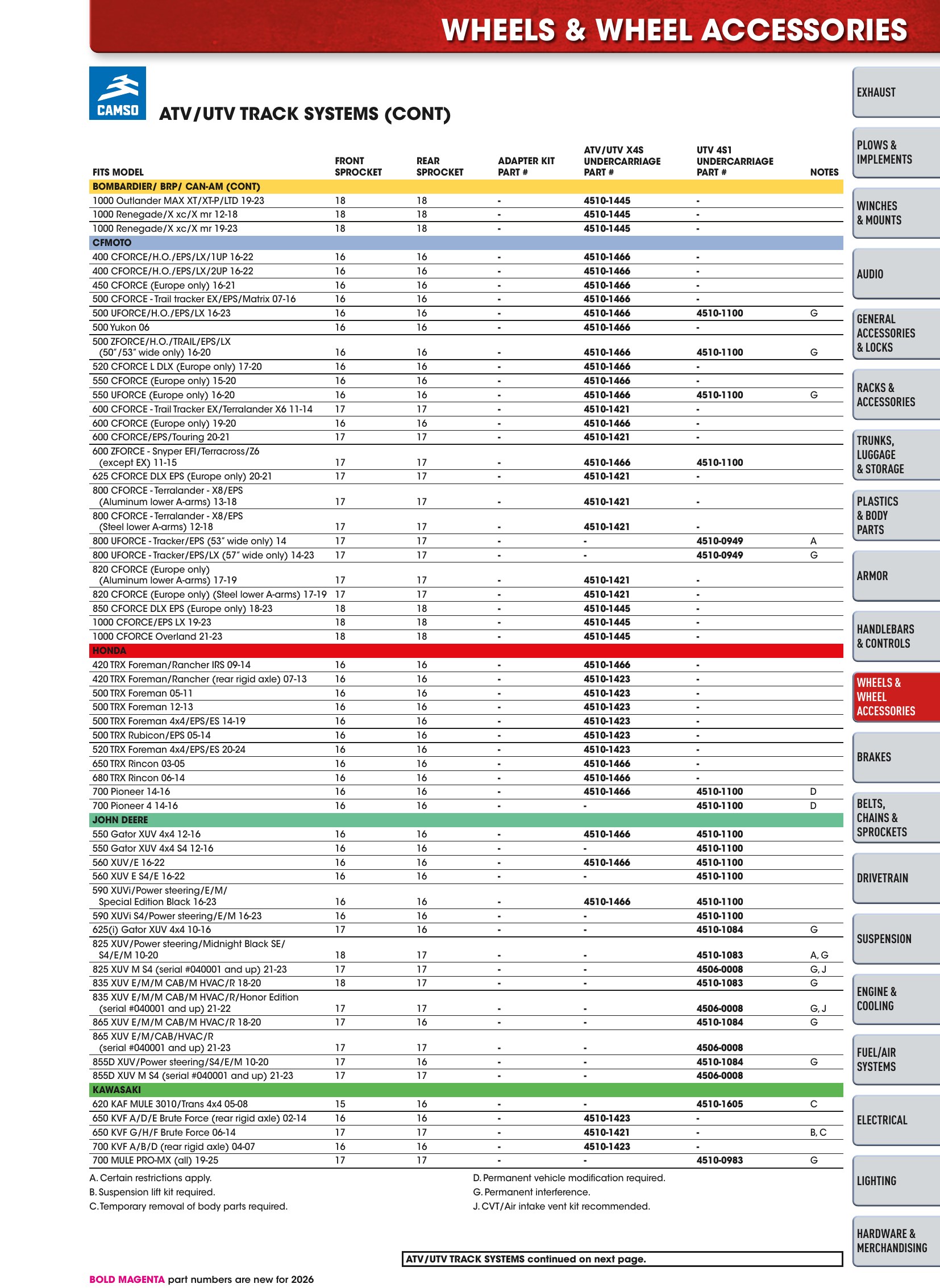 WHEELS & WHEEL ACCESSORIES

CAMSO

ATV/UTV TRACK SYSTEMS (CONT)

| FITS MODEL | FRONT SPROCKET | REAR SPROCKET | ADAPTER KIT PART # | ATV/UTV X4S UNDERCARRIAGE PART # | UTV 4S1 UNDERCARRIAGE PART # | NOTES |
|---|---|---|---|---|---|---|
| BOMBARDIER/ BRP/ CAN-AM (CONT) | | | | | | |
| 1000 Outlander MAX XT/XT-P/LTD 19-23 | 18 | 18 | - | 4510-1445 | - | |
| 1000 Renegade/X xc/X mr 12-18 | 18 | 18 | - | 4510-1445 | - | |
| 1000 Renegade/X xc/X mr 19-23 | 18 | 18 | - | 4510-1445 | - | |
| CFMOTO | | | | | | |
| 400 CFORCE/H.O./EPS/LX/1UP 16-22 | 16 | 16 | - | 4510-1466 | - | |
| 400 CFORCE/H.O./EPS/LX/2UP 16-22 | 16 | 16 | - | 4510-1466 | - | |
| 450 CFORCE (Europe only) 16-21 | 16 | 16 | - | 4510-1466 | - | |
| 500 CFORCE - Trail tracker EX/EPS/Matrix 07-16 | 16 | 16 | - | 4510-1466 | - | |
| 500 UFORCE/H.O./EPS/LX 16-23 | 16 | 16 | - | 4510-1466 | 4510-1100 | G |
| 500 Yukon 06 | 16 | 16 | - | 4510-1466 | - | |
| 500 ZFORCE/H.O./TRAIL/EPS/LX (50"/53" wide only) 16-20 | 16 | 16 | - | 4510-1466 | 4510-1100 | G |
| 520 CFORCE L DLX (Europe only) 17-20 | 16 | 16 | - | 4510-1466 | - | |
| 550 CFORCE (Europe only) 15-20 | 16 | 16 | - | 4510-1466 | - | |
| 550 UFORCE (Europe only) 16-20 | 16 | 16 | - | 4510-1466 | 4510-1100 | G |
| 600 CFORCE - Trail Tracker EX/Terralander X6 11-14 | 17 | 17 | - | 4510-1421 | - | |
| 600 CFORCE (Europe only) 19-20 | 16 | 16 | - | 4510-1466 | - | |
| 600 CFORCE/EPS/Touring 20-21 | 17 | 17 | - | 4510-1421 | - | |
| 600 ZFORCE - Snyper EFI/Terracross/Z6 (except EX) 11-15 | 17 | 17 | - | 4510-1466 | 4510-1100 | |
| 625 CFORCE DLX EPS (Europe only) 20-21 | 17 | 17 | - | 4510-1421 | - | |
| 800 CFORCE - Terralander - X8/EPS (Aluminum lower A-arms) 13-18 | 17 | 17 | - | 4510-1421 | - | |
| 800 CFORCE - Terralander - X8/EPS (Steel lower A-arms) 12-18 | 17 | 17 | - | 4510-1421 | - | |
| 800 UFORCE - Tracker/EPS (53" wide only) 14 | 17 | 17 | - | - | 4510-0949 | A |
| 800 UFORCE - Tracker/EPS/LX (57" wide only) 14-23 | 17 | 17 | - | - | 4510-0949 | G |
| 820 CFORCE (Europe only) (Aluminum lower A-arms) 17-19 | 17 | 17 | - | 4510-1421 | - | |
| 820 CFORCE (Europe only) (Steel lower A-arms) 17-19 | 17 | 17 | - | 4510-1421 | - | |
| 850 CFORCE DLX EPS (Europe only) 18-23 | 18 | 18 | - | 4510-1445 | - | |
| 1000 CFORCE/EPS LX 19-23 | 18 | 18 | - | 4510-1445 | - | |
| 1000 CFORCE Overland 21-23 | 18 | 18 | - | 4510-1445 | - | |
| HONDA | | | | | | |
| 420 TRX Foreman/Rancher IRS 09-14 | 16 | 16 | - | 4510-1466 | - | |
| 420 TRX Foreman/Rancher (rear rigid axle) 07-13 | 16 | 16 | - | 4510-1423 | - | |
| 500 TRX Foreman 05-11 | 16 | 16 | - | 4510-1423 | - | |
| 500 TRX Foreman 12-13 | 16 | 16 | - | 4510-1423 | - | |
| 500 TRX Foreman 4x4/EPS/ES 14-19 | 16 | 16 | - | 4510-1423 | - | |
| 500 TRX Rubicon/EPS 05-14 | 16 | 16 | - | 4510-1423 | - | |
| 520 TRX Foreman 4x4/EPS/ES 20-24 | 16 | 16 | - | 4510-1423 | - | |
| 650 TRX Rincon 03-05 | 16 | 16 | - | 4510-1466 | - | |
| 680 TRX Rincon 06-14 | 16 | 16 | - | 4510-1466 | - | |
| 700 Pioneer 14-16 | 16 | 16 | - | 4510-1466 | 4510-1100 | D |
| 700 Pioneer 4 14-16 | 16 | 16 | - | - | 4510-1100 | D |
| JOHN DEERE | | | | | | |
| 550 Gator XUV 4x4 12-16 | 16 | 16 | - | 4510-1466 | 4510-1100 | |
| 550 Gator XUV 4x4 S4 12-16 | 16 | 16 | - | - | 4510-1100 | |
| 560 XUV/E 16-22 | 16 | 16 | - | 4510-1466 | 4510-1100 | |
| 560 XUV E S4/E 16-22 | 16 | 16 | - | - | 4510-1100 | |
| 590 XUVi/Power steering/E/M/ Special Edition Black 16-23 | 16 | 16 | - | 4510-1466 | 4510-1100 | |
| 590 XUVi S4/Power steering/E/M 16-23 | 16 | 16 | - | - | 4510-1100 | |
| 625(i) Gator XUV 4x4 10-16 | 17 | 16 | - | - | 4510-1084 | G |
| 825 XUV/Power steering/Midnight Black SE/ S4/E/M 10-20 | 18 | 17 | - | - | 4510-1083 | A, G |
| 825 XUV M S4 (serial #040001 and up) 21-23 | 17 | 17 | - | - | 4506-0008 | G, J |
| 835 XUV E/M/M CAB/M HVAC/R 18-20 | 18 | 17 | - | - | 4510-1083 | G |
| 835 XUV E/M/M CAB/M HVAC/R/Honor Edition (serial #040001 and up) 21-22 | 17 | 17 | - | - | 4506-0008 | G, J |
| 865 XUV E/M/M CAB/M HVAC/R 18-20 | 17 | 16 | - | - | 4510-1084 | G |
| 865 XUV E/M/CAB/HVAC/R (serial #040001 and up) 21-23 | 17 | 17 | - | - | 4506-0008 | |
| 855D XUV/Power steering/S4/E/M 10-20 | 17 | 16 | - | - | 4510-1084 | G |
| 855D XUV M S4 (serial #040001 and up) 21-23 | 17 | 17 | - | - | 4506-0008 | |
| KAWASAKI | | | | | | |
| 620 KAF MULE 3010/Trans 4x4 05-08 | 15 | 16 | - | - | 4510-1605 | C |
| 650 KVF A/D/E Brute Force (rear rigid axle) 02-14 | 16 | 16 | - | 4510-1423 | - | |
| 650 KVF G/H/F Brute Force 06-14 | 17 | 17 | - | 4510-1421 | - | B, C |
| 700 KVF A/B/D (rear rigid axle) 04-07 | 16 | 16 | - | 4510-1423 | - | |
| 700 MULE PRO-MX (all) 19-25 | 17 | 17 | - | - | 4510-0983 | G |

A. Certain restrictions apply.
B. Suspension lift kit required.
C. Temporary removal of body parts required.

D. Permanent vehicle modification required.
G. Permanent interference.
J. CVT/Air intake vent kit recommended.

ATV/UTV TRACK SYSTEMS continued on next page.

BOLD MAGENTA part numbers are new for 2026

EXHAUST
PLOWS & IMPLEMENTS
WINCHES & MOUNTS
AUDIO
GENERAL ACCESSORIES & LOCKS
RACKS & ACCESSORIES
TRUNKS, LUGGAGE & STORAGE
PLASTICS & BODY PARTS
ARMOR
HANDLEBARS & CONTROLS
WHEELS & WHEEL ACCESSORIES
BRAKES
BELTS, CHAINS & SPROCKETS
DRIVETRAIN
SUSPENSION
ENGINE & COOLING
FUEL/AIR SYSTEMS
ELECTRICAL
LIGHTING
HARDWARE & MERCHANDISING